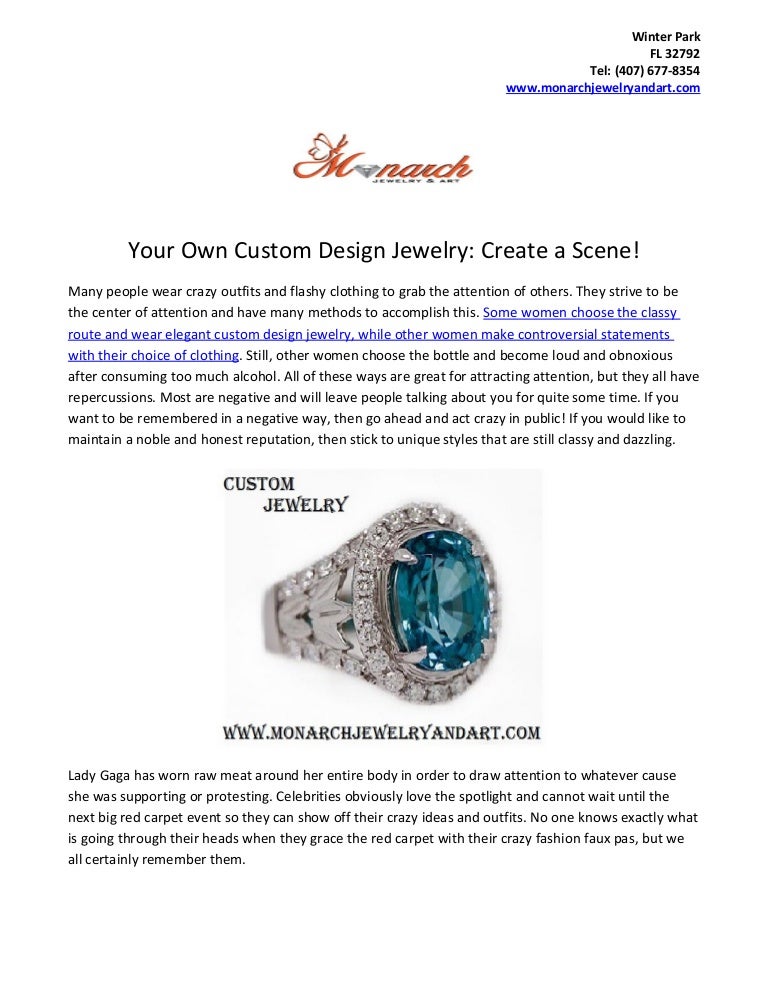 Winter Park
FL 32792
Tel: (407) 677-8354
www.monarchjewelryandart.com

Monarch
JEWELRY & ART

Your Own Custom Design Jewelry: Create a Scene!

Many people wear crazy outfits and flashy clothing to grab the attention of others. They strive to be the center of attention and have many methods to accomplish this. Some women choose the classy route and wear elegant custom design jewelry, while other women make controversial statements with their choice of clothing. Still, other women choose the bottle and become loud and obnoxious after consuming too much alcohol. All of these ways are great for attracting attention, but they all have repercussions. Most are negative and will leave people talking about you for quite some time. If you want to be remembered in a negative way, then go ahead and act crazy in public! If you would like to maintain a noble and honest reputation, then stick to unique styles that are still classy and dazzling.

CUSTOM
JEWELRY

WWW.MONARCHJEWELRYANDART.COM

Lady Gaga has worn raw meat around her entire body in order to draw attention to whatever cause she was supporting or protesting. Celebrities obviously love the spotlight and cannot wait until the next big red carpet event so they can show off their crazy ideas and outfits. No one knows exactly what is going through their heads when they grace the red carpet with their crazy fashion faux pas, but we all certainly remember them.